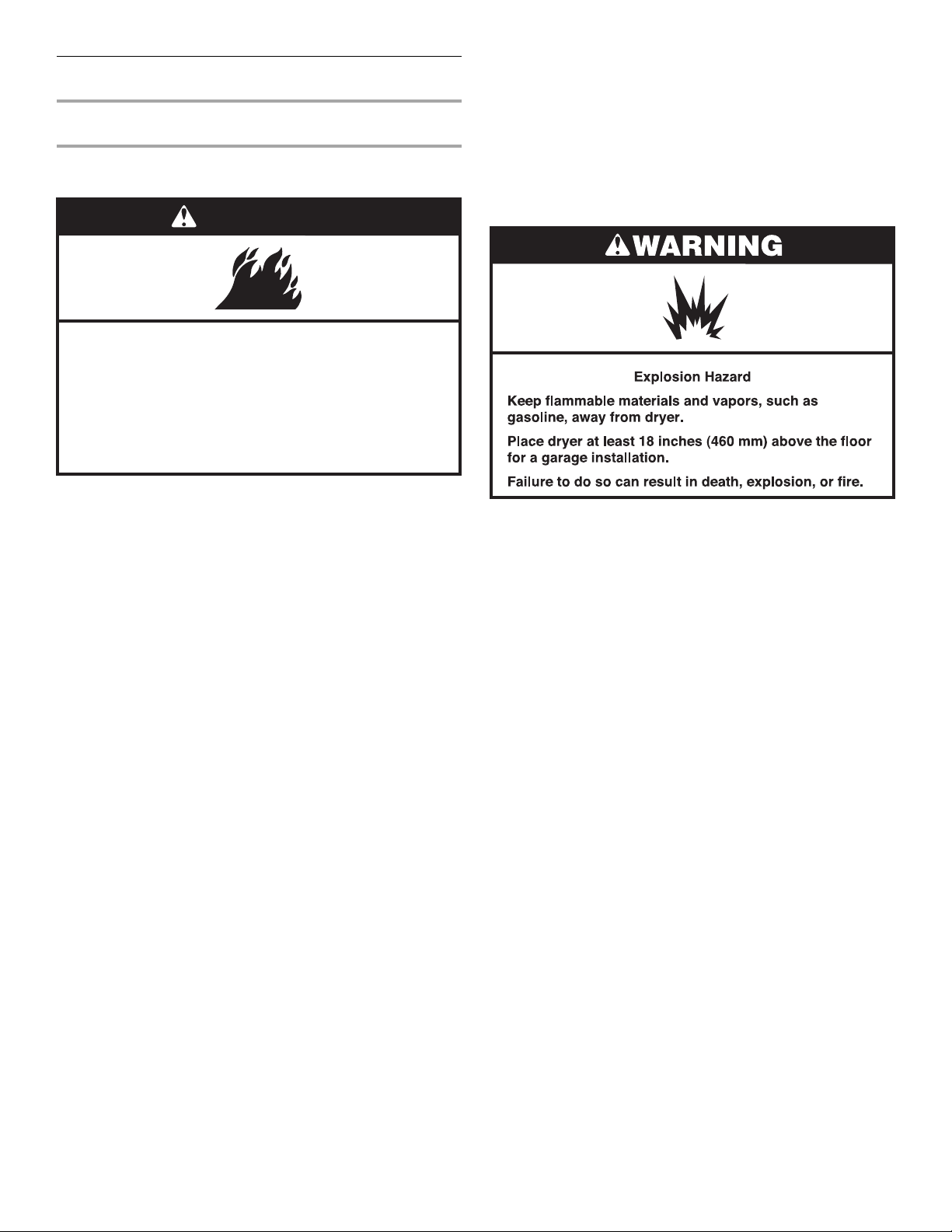 WARNING

Explosion Hazard

Keep flammable materials and vapors, such as gasoline, away from dryer.

Place dryer at least 18 inches (460 mm) above the floor for a garage installation.

Failure to do so can result in death, explosion, or fire.